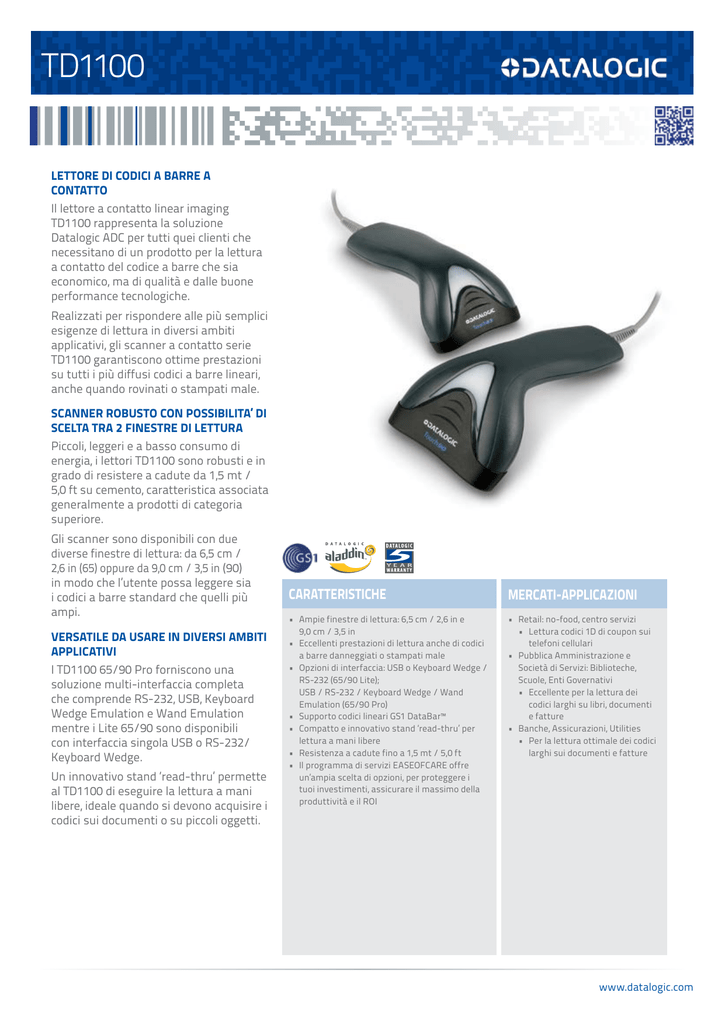 TD1100

DATALOGIC

LETTORE DI CODICI A BARRE A CONTATTO

Il lettore a contatto linear imaging TD1100 rappresenta la soluzione Datalogic ADC per tutti quei clienti che necessitano di un prodotto per la lettura a contatto del codice a barre che sia economico, ma di qualità e dalle buone performance tecnologiche.

Realizzati per rispondere alle più semplici esigenze di lettura in diversi ambiti applicativi, gli scanner a contatto serie TD1100 garantiscono ottime prestazioni su tutti i più diffusi codici a barre lineari, anche quando rovinati o stampati male.

SCANNER ROBUSTO CON POSSIBILITA' DI SCELTA TRA 2 FINESTRE DI LETTURA

Piccoli, leggeri e a basso consumo di energia, i lettori TD1100 sono robusti e in grado di resistere a cadute da 1,5 mt / 5,0 ft su cemento, caratteristica associata generalmente a prodotti di categoria superiore.

Gli scanner sono disponibili con due diverse finestre di lettura: da 6,5 cm / 2,6 in (65) oppure da 9,0 cm / 3,5 in (90) in modo che l'utente possa leggere sia i codici a barre standard che quelli più ampi.

VERSATILE DA USARE IN DIVERSI AMBITI APPLICATIVI

I TD1100 65/90 Pro forniscono una soluzione multi-interfaccia completa che comprende RS-232, USB, Keyboard Wedge Emulation e Wand Emulation mentre i Lite 65/90 sono disponibili con interfaccia singola USB o RS-232/ Keyboard Wedge.

Un innovativo stand 'read-thru' permette al TD1100 di eseguire la lettura a mani libere, ideale quando si devono acquisire i codici sui documenti o su piccoli oggetti.

DATALOGIC

DATALOGIC

GS1 DATALOGIC aladdin DATALOGIC 5 YEAR WARRANTY

CARATTERISTICHE

• Ampie finestre di lettura: 6,5 cm / 2,6 in e 9,0 cm / 3,5 in
• Eccellenti prestazioni di lettura anche di codici a barre danneggiati o stampati male
• Opzioni di interfaccia: USB o Keyboard Wedge / RS-232 (65/90 Lite); USB / RS-232 / Keyboard Wedge / Wand Emulation (65/90 Pro)
• Supporto codici lineari GS1 DataBar™
• Compatto e innovativo stand 'read-thru' per lettura a mani libere
• Resistenza a cadute fino a 1,5 mt / 5,0 ft
• Il programma di servizi EASEOFCARE offre un'ampia scelta di opzioni, per proteggere i tuoi investimenti, assicurare il massimo della produttività e il ROI

MERCATI-APPLICAZIONI

• Retail: no-food, centro servizi
  • Lettura codici 1D di coupon sui telefoni cellulari
• Pubblica Amministrazione e Società di Servizi: Biblioteche, Scuole, Enti Governativi
  • Eccellente per la lettura dei codici larghi su libri, documenti e fatture
• Banche, Assicurazioni, Utilities
  • Per la lettura ottimale dei codici larghi sui documenti e fatture

www.datalogic.com